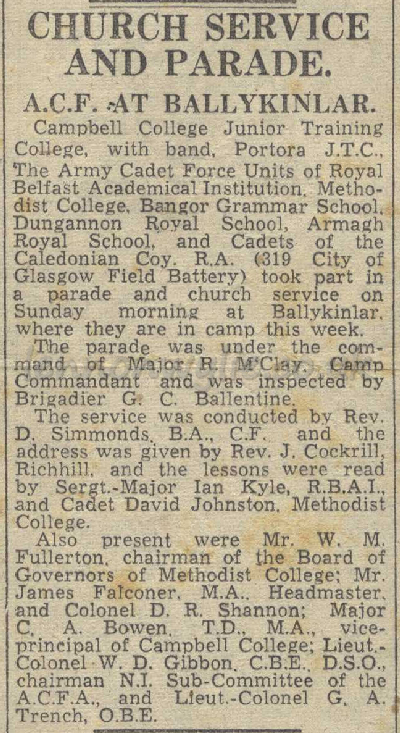 CHURCH SERVICE AND PARADE.

A.C.F. AT BALLYKINLAR.

Campbell College Junior Training College, with band, Portora J.T.C., The Army Cadet Force Units of Royal Belfast Academical Institution, Methodist College, Bangor Grammar School, Dungannon Royal School, Armagh Royal School, and Cadets of the Caledonian Coy. R.A. (319 City of Glasgow Field Battery) took part in a parade and church service on Sunday morning at Ballykinlar, where they are in camp this week.

The parade was under the command of Major R. M'Clay, Camp Commandant and was inspected by Brigadier G. C. Ballentine.

The service was conducted by Rev. D. Simmonds, B.A., C.F. and the address was given by Rev. J. Cockrill, Richhill, and the lessons were read by Sergt.-Major Ian Kyle, R.B.A.I., and Cadet David Johnston, Methodist College.

Also present were Mr. W. M. Fullerton, chairman of the Board of Governors of Methodist College; Mr. James Falconer, M.A., Headmaster, and Colonel D. R. Shannon; Major C. A. Bowen, T.D., M.A., vice-principal of Campbell College; Lieut.-Colonel W. D. Gibbon, C.B.E., D.S.O., chairman N.I. Sub-Committee of the A.C.F.A., and Lieut.-Colonel G. A. Trench, O.B.E.